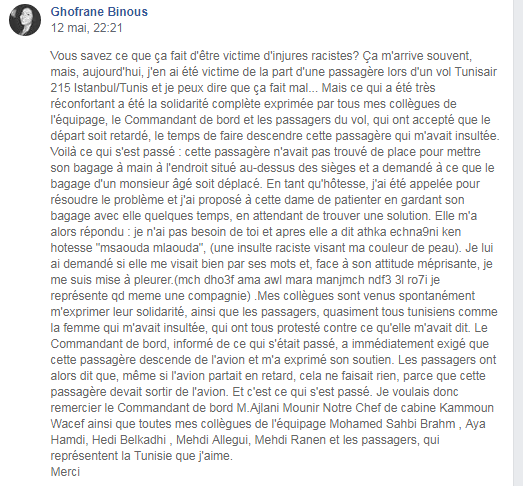 Ghofrane Binous
12 mai, 22:21

Vous savez ce que ça fait d'être victime d'injures racistes? Ça m'arrive souvent, mais, aujourd'hui, j'en ai été victime de la part d'une passagère lors d'un vol Tunisair 215 Istanbul/Tunis et je peux dire que ça fait mal... Mais ce qui a été très réconfortant a été la solidarité complète exprimée par tous mes collègues de l'équipage, le Commandant de bord et les passagers du vol, qui ont accepté que le départ soit retardé, le temps de faire descendre cette passagère qui m'avait insultée. Voilà ce qui s'est passé : cette passagère n'avait pas trouvé de place pour mettre son bagage à main à l'endroit situé au-dessus des sièges et a demandé à ce que le bagage d'un monsieur âgé soit déplacé. En tant qu'hôtesse, j'ai été appelée pour résoudre le problème et j'ai proposé à cette dame de patienter en gardant son bagage avec elle quelques temps, en attendant de trouver une solution. Elle m'a alors répondu : je n'ai pas besoin de toi et apres elle a dit athka echna9ni ken hotesse "msaouda mlaouda", (une insulte raciste visant ma couleur de peau). Je lui ai demandé si elle me visait bien par ses mots et, face à son attitude méprisante, je me suis mise à pleurer.(mch dho3f ama awl mara manjmch ndf3 3l ro7i je représente qd meme une compagnie) .Mes collègues sont venus spontanément m'exprimer leur solidarité, ainsi que les passagers, quasiment tous tunisiens comme la femme qui m'avait insultée, qui ont tous protesté contre ce qu'elle m'avait dit. Le Commandant de bord, informé de ce qui s'était passé, a immédiatement exigé que cette passagère descende de l'avion et m'a exprimé son soutien. Les passagers ont alors dit que, même si l'avion partait en retard, cela ne faisait rien, parce que cette passagère devait sortir de l'avion. Et c'est ce qui s'est passé. Je voulais donc remercier le Commandant de bord M.Ajlani Mounir Notre Chef de cabine Kammoun Wacef ainsi que toutes mes collègues de l'équipage Mohamed Sahbi Brahm , Aya Hamdi, Hedi Belkadhi , Mehdi Allegui, Mehdi Ranen et les passagers, qui représentent la Tunisie que j'aime.
Merci